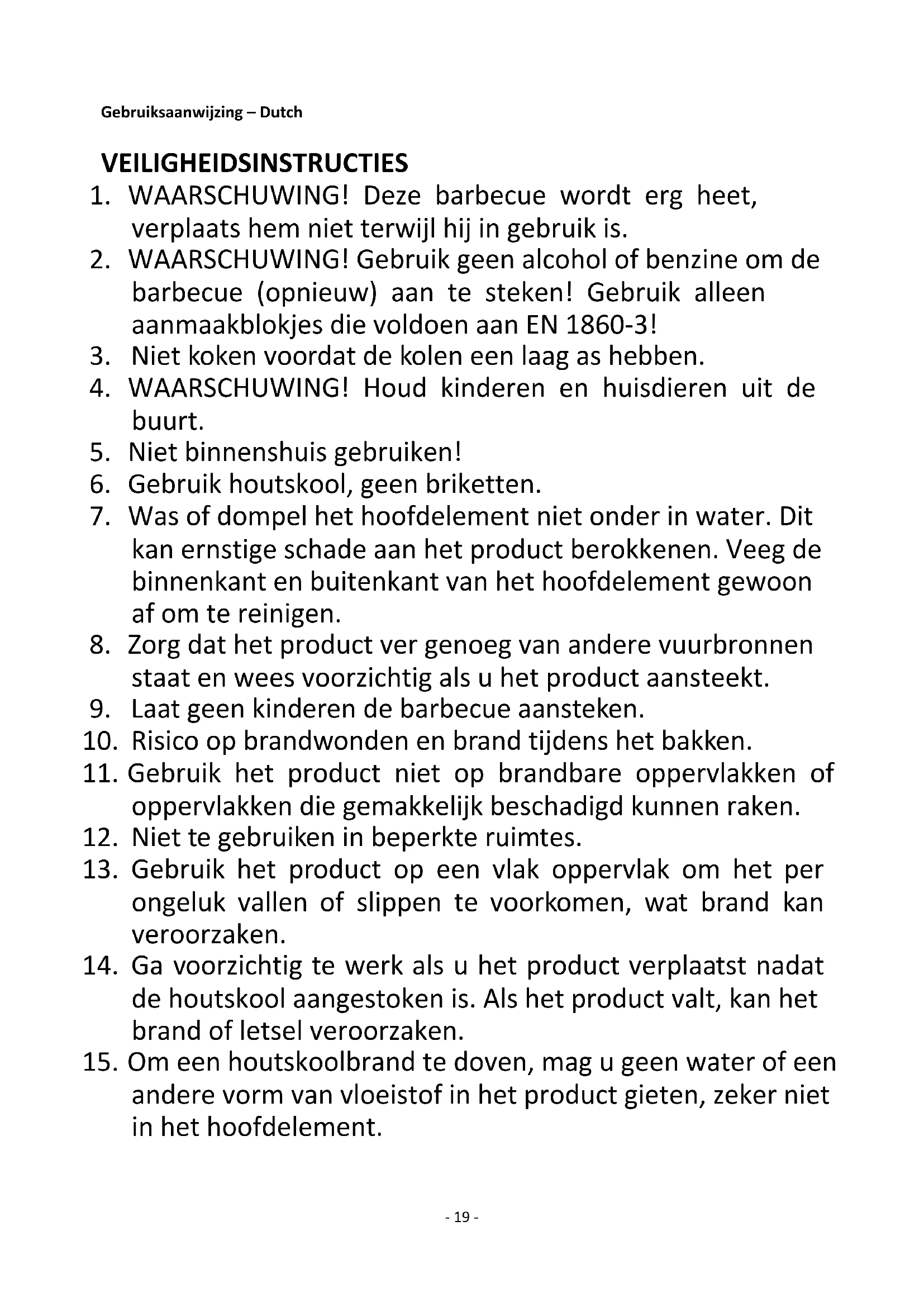 Gebruiksaanwijzing – Dutch

VEILIGHEIDSINSTRUCTIES

1. WAARSCHUWING! Deze barbecue wordt erg heet, verplaats hem niet terwijl hij in gebruik is.
2. WAARSCHUWING! Gebruik geen alcohol of benzine om de barbecue (opnieuw) aan te steken! Gebruik alleen aanmaakblokjes die voldoen aan EN 1860-3!
3. Niet koken voordat de kolen een laag as hebben.
4. WAARSCHUWING! Houd kinderen en huisdieren uit de buurt.
5. Niet binnenshuis gebruiken!
6. Gebruik houtskool, geen briketten.
7. Was of dompel het hoofdelement niet onder in water. Dit kan ernstige schade aan het product berokkenen. Veeg de binnenkant en buitenkant van het hoofdelement gewoon af om te reinigen.
8. Zorg dat het product ver genoeg van andere vuurbronnen staat en wees voorzichtig als u het product aansteekt.
9. Laat geen kinderen de barbecue aansteken.
10. Risico op brandwonden en brand tijdens het bakken.
11. Gebruik het product niet op brandbare oppervlakken of oppervlakken die gemakkelijk beschadigd kunnen raken.
12. Niet te gebruiken in beperkte ruimtes.
13. Gebruik het product op een vlak oppervlak om het per ongeluk vallen of slippen te voorkomen, wat brand kan veroorzaken.
14. Ga voorzichtig te werk als u het product verplaatst nadat de houtskool aangestoken is. Als het product valt, kan het brand of letsel veroorzaken.
15. Om een houtskoolbrand te doven, mag u geen water of een andere vorm van vloeistof in het product gieten, zeker niet in het hoofdelement.

- 19 -